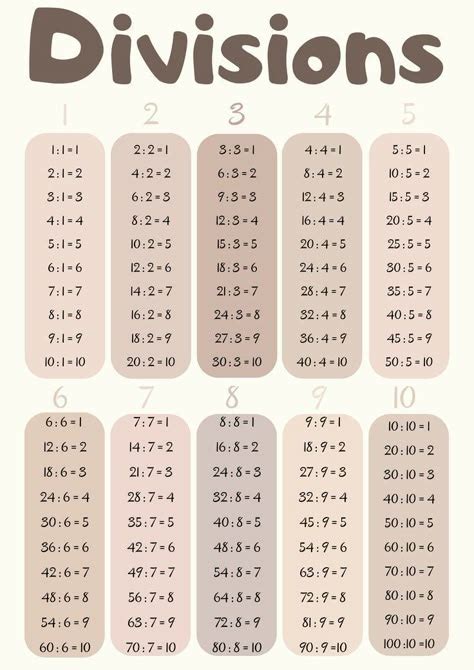 Divisions

1

1 : 1 = 1
2 : 1 = 2
3 : 1 = 3
4 : 1 = 4
5 : 1 = 5
6 : 1 = 6
7 : 1 = 7
8 : 1 = 8
9 : 1 = 9
10 : 1 = 10

2

2 : 2 = 1
4 : 2 = 2
6 : 2 = 3
8 : 2 = 4
10 : 2 = 5
12 : 2 = 6
14 : 2 = 7
16 : 2 = 8
18 : 2 = 9
20 : 2 = 10

3

3 : 3 = 1
6 : 3 = 2
9 : 3 = 3
12 : 3 = 4
15 : 3 = 5
18 : 3 = 6
21 : 3 = 7
24 : 3 = 8
27 : 3 = 9
30 : 3 = 10

4

4 : 4 = 1
8 : 4 = 2
12 : 4 = 3
16 : 4 = 4
20 : 4 = 5
24 : 4 = 6
28 : 4 = 7
32 : 4 = 8
36 : 4 = 9
40 : 4 = 10

5

5 : 5 = 1
10 : 5 = 2
15 : 5 = 3
20 : 5 = 4
25 : 5 = 5
30 : 5 = 6
35 : 5 = 7
40 : 5 = 8
45 : 5 = 9
50 : 5 = 10

6

6 : 6 = 1
12 : 6 = 2
18 : 6 = 3
24 : 6 = 4
30 : 6 = 5
36 : 6 = 6
42 : 6 = 7
48 : 6 = 8
54 : 6 = 9
60 : 6 = 10

7

7 : 7 = 1
14 : 7 = 2
21 : 7 = 3
28 : 7 = 4
35 : 7 = 5
42 : 7 = 6
49 : 7 = 7
56 : 7 = 8
63 : 7 = 9
70 : 7 = 10

8

8 : 8 = 1
16 : 8 = 2
24 : 8 = 3
32 : 8 = 4
40 : 8 = 5
48 : 8 = 6
54 : 8 = 7
64 : 8 = 8
72 : 8 = 9
80 : 8 = 10

9

9 : 9 = 1
18 : 9 = 2
27 : 9 = 3
32 : 9 = 4
45 : 9 = 5
54 : 9 = 6
63 : 9 = 7
72 : 9 = 8
81 : 9 = 9
90 : 9 = 10

10

10 : 10 = 1
20 : 10 = 2
30 : 10 = 3
40 : 10 = 4
50 : 10 = 5
60 : 10 = 6
70 : 10 = 7
80 : 10 = 8
90 : 10 = 9
100 : 10 = 10